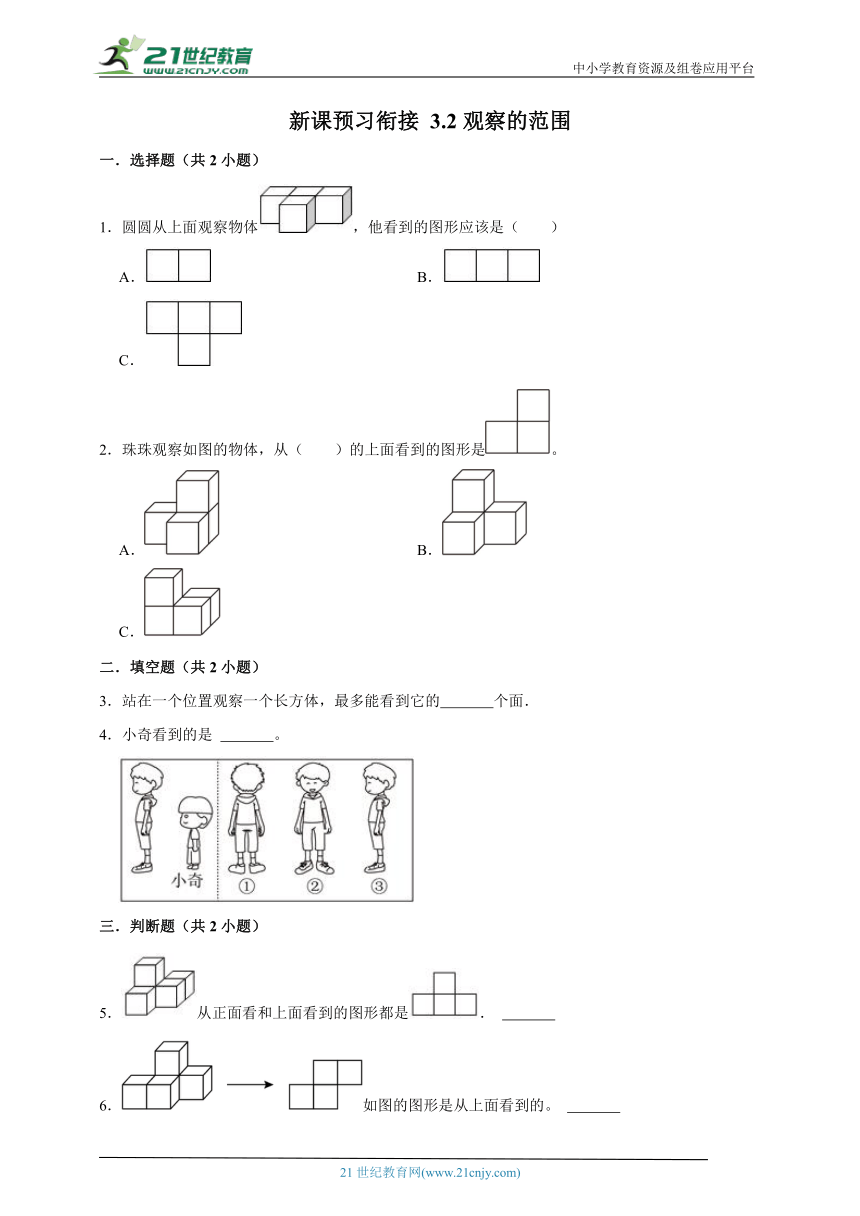 21世纪教育 www.21cnjy.com

中小学教育资源及组卷应用平台

新课预习衔接 3.2 观察的范围

一．选择题（共 2 小题）

1．圆圆从上面观察物体，他看到的图形应该是（　　）

A．

B．

C．

2．珠珠观察如图的物体，从（　　）的上面看到的图形是。

A．

B．

C．

二．填空题（共 2 小题）

3．站在一个位置观察一个长方体，最多能看到它的\_\_\_\_\_\_\_个面．

4．小奇看到的是 \_\_\_\_\_\_\_。

小奇　①　②　③

三．判断题（共 2 小题）

5．从正面看和上面看到的图形都是．　\_\_\_\_\_\_\_

6．如图的图形是从上面看到的。　\_\_\_\_\_\_\_

21 世纪教育网(www.21cnjy.com)